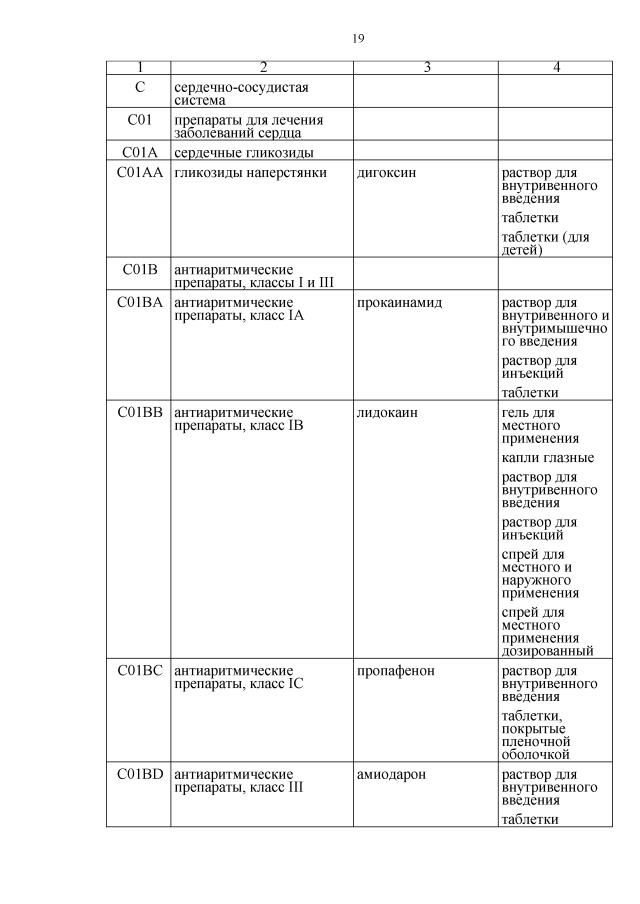 19

| 1 | 2 | 3 | 4 |
|---|---|---|---|
| C | сердечно-сосудистая система | | |
| C01 | препараты для лечения заболеваний сердца | | |
| C01A | сердечные гликозиды | | |
| C01AA | гликозиды наперстянки | дигоксин | раствор для внутривенного введения<br>таблетки<br>таблетки (для детей) |
| C01B | антиаритмические препараты, классы I и III | | |
| C01BA | антиаритмические препараты, класс IA | прокаинамид | раствор для внутривенного и внутримышечного введения<br>раствор для инъекций<br>таблетки |
| C01BB | антиаритмические препараты, класс IB | лидокаин | гель для местного применения<br>капли глазные<br>раствор для внутривенного введения<br>раствор для инъекций<br>спрей для местного и наружного применения<br>спрей для местного применения дозированный |
| C01BC | антиаритмические препараты, класс IC | пропафенон | раствор для внутривенного введения<br>таблетки, покрытые пленочной оболочкой |
| C01BD | антиаритмические препараты, класс III | амиодарон | раствор для внутривенного введения<br>таблетки |